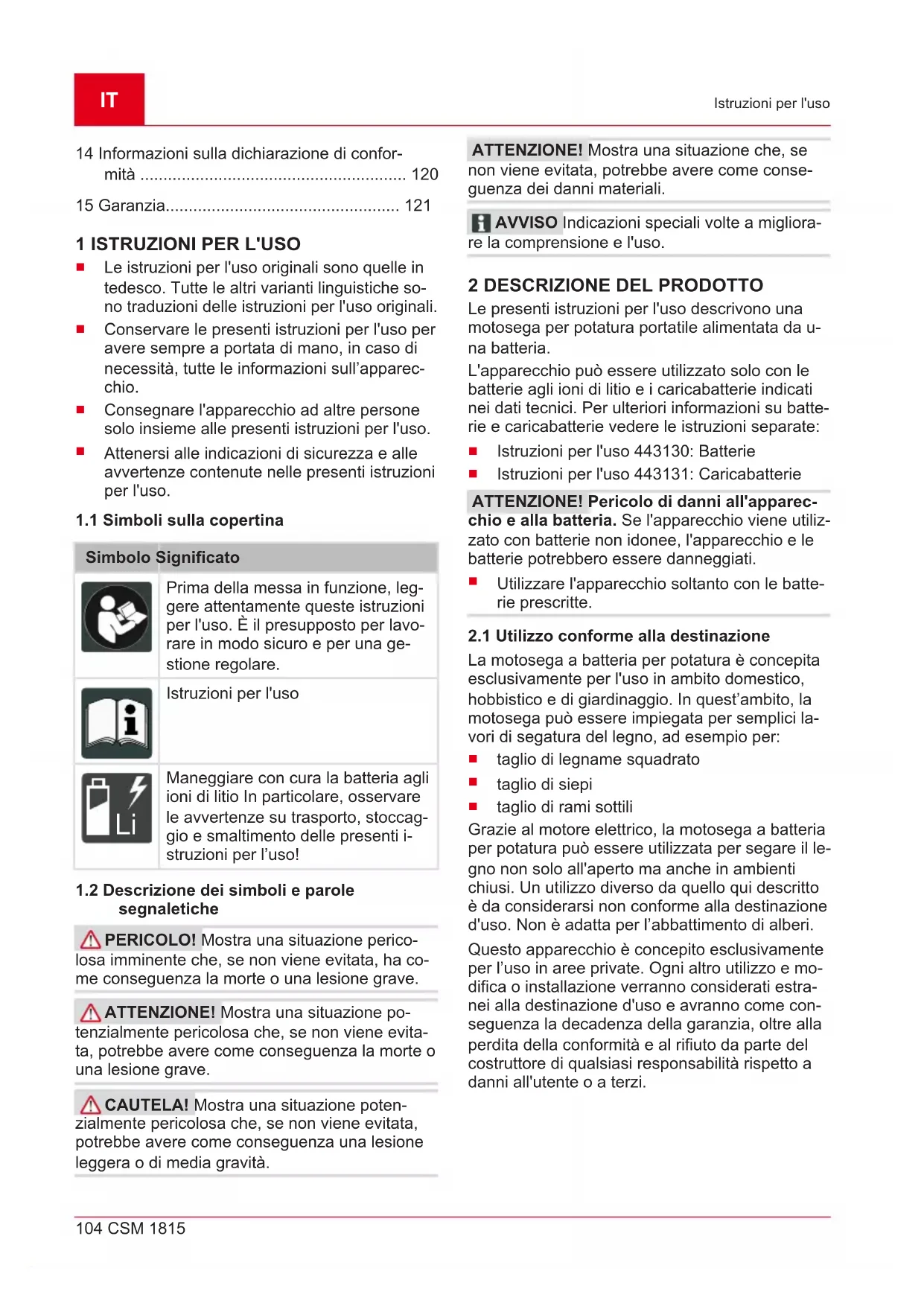 IT

Istruzioni per l'uso

14 Informazioni sulla dichiarazione di conformità ......................................................... 120

15 Garanzia.................................................. 121

1 ISTRUZIONI PER L'USO

■ Le istruzioni per l'uso originali sono quelle in tedesco. Tutte le altri varianti linguistiche sono traduzioni delle istruzioni per l'uso originali.

■ Conservare le presenti istruzioni per l'uso per avere sempre a portata di mano, in caso di necessità, tutte le informazioni sull'apparecchio.

■ Consegnare l'apparecchio ad altre persone solo insieme alle presenti istruzioni per l'uso.

■ Attenersi alle indicazioni di sicurezza e alle avvertenze contenute nelle presenti istruzioni per l'uso.

1.1 Simboli sulla copertina

| Simbolo | Significato |
|---|---|
| | Prima della messa in funzione, leggere attentamente queste istruzioni per l'uso. È il presupposto per lavorare in modo sicuro e per una gestione regolare. |
| | Istruzioni per l'uso |
| Li | Maneggiare con cura la batteria agli ioni di litio In particolare, osservare le avvertenze su trasporto, stoccaggio e smaltimento delle presenti istruzioni per l'uso! |

1.2 Descrizione dei simboli e parole segnaletiche

PERICOLO! Mostra una situazione pericolosa imminente che, se non viene evitata, ha come conseguenza la morte o una lesione grave.

ATTENZIONE! Mostra una situazione potenzialmente pericolosa che, se non viene evitata, potrebbe avere come conseguenza la morte o una lesione grave.

CAUTELA! Mostra una situazione potenzialmente pericolosa che, se non viene evitata, potrebbe avere come conseguenza una lesione leggera o di media gravità.

ATTENZIONE! Mostra una situazione che, se non viene evitata, potrebbe avere come conseguenza dei danni materiali.

AVVISO Indicazioni speciali volte a migliorare la comprensione e l'uso.

2 DESCRIZIONE DEL PRODOTTO

Le presenti istruzioni per l'uso descrivono una motosega per potatura portatile alimentata da una batteria.

L'apparecchio può essere utilizzato solo con le batterie agli ioni di litio e i caricabatterie indicati nei dati tecnici. Per ulteriori informazioni su batterie e caricabatterie vedere le istruzioni separate:

■ Istruzioni per l'uso 443130: Batterie

■ Istruzioni per l'uso 443131: Caricabatterie

ATTENZIONE! Pericolo di danni all'apparecchio e alla batteria. Se l'apparecchio viene utilizzato con batterie non idonee, l'apparecchio e le batterie potrebbero essere danneggiati.

■ Utilizzare l'apparecchio soltanto con le batterie prescritte.

2.1 Utilizzo conforme alla destinazione

La motosega a batteria per potatura è concepita esclusivamente per l'uso in ambito domestico, hobbistico e di giardinaggio. In quest'ambito, la motosega può essere impiegata per semplici lavori di segatura del legno, ad esempio per:

■ taglio di legname squadrato

■ taglio di siepi

■ taglio di rami sottili

Grazie al motore elettrico, la motosega a batteria per potatura può essere utilizzata per segare il legno non solo all'aperto ma anche in ambienti chiusi. Un utilizzo diverso da quello qui descritto è da considerarsi non conforme alla destinazione d'uso. Non è adatta per l'abbattimento di alberi.

Questo apparecchio è concepito esclusivamente per l'uso in aree private. Ogni altro utilizzo e modifica o installazione verranno considerati estranei alla destinazione d'uso e avranno come conseguenza la decadenza della garanzia, oltre alla perdita della conformità e al rifiuto da parte del costruttore di qualsiasi responsabilità rispetto a danni all'utente o a terzi.

104 CSM 1815